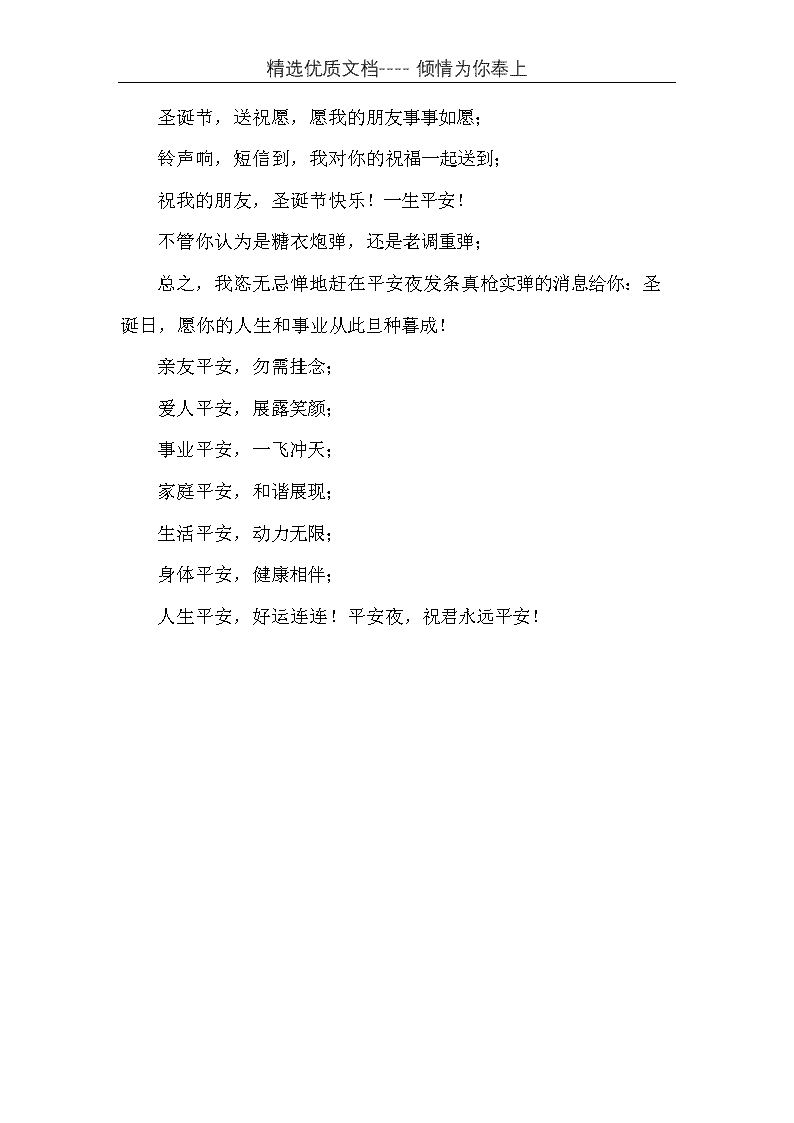 精选优质文档---- 倾情为你奉上

圣诞节，送祝愿，愿我的朋友事事如愿；

铃声响，短信到，我对你的祝福一起送到；

祝我的朋友，圣诞节快乐！一生平安！

不管你认为是糖衣炮弹，还是老调重弹；

总之，我恣无忌惮地赶在平安夜发条真枪实弹的消息给你：圣诞日，愿你的人生和事业从此旦种暮成！

亲友平安，勿需挂念；

爱人平安，展露笑颜；

事业平安，一飞冲天；

家庭平安，和谐展现；

生活平安，动力无限；

身体平安，健康相伴；

人生平安，好运连连！平安夜，祝君永远平安！